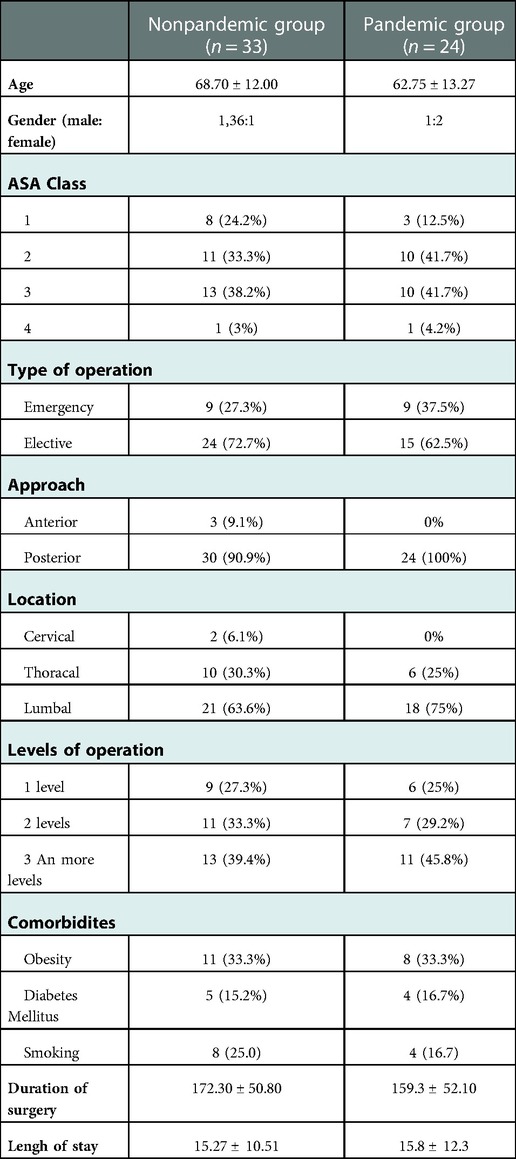 |  | Nonpandemic group ($n = 33$) | Pandemic group ($n = 24$) |
|---|---|---|
| **Age** | 68.70 ± 12.00 | 62.75 ± 13.27 |
| **Gender (male: female)** | 1,36:1 | 1:2 |
| **ASA Class** | | |
| 1 | 8 (24.2%) | 3 (12.5%) |
| 2 | 11 (33.3%) | 10 (41.7%) |
| 3 | 13 (38.2%) | 10 (41.7%) |
| 4 | 1 (3%) | 1 (4.2%) |
| **Type of operation** | | |
| Emergency | 9 (27.3%) | 9 (37.5%) |
| Elective | 24 (72.7%) | 15 (62.5%) |
| **Approach** | | |
| Anterior | 3 (9.1%) | 0% |
| Posterior | 30 (90.9%) | 24 (100%) |
| **Location** | | |
| Cervical | 2 (6.1%) | 0% |
| Thoracal | 10 (30.3%) | 6 (25%) |
| Lumbal | 21 (63.6%) | 18 (75%) |
| **Levels of operation** | | |
| 1 level | 9 (27.3%) | 6 (25%) |
| 2 levels | 11 (33.3%) | 7 (29.2%) |
| 3 An more levels | 13 (39.4%) | 11 (45.8%) |
| **Comorbidites** | | |
| Obesity | 11 (33.3%) | 8 (33.3%) |
| Diabetes Mellitus | 5 (15.2%) | 4 (16.7%) |
| Smoking | 8 (25.0) | 4 (16.7) |
| **Duration of surgery** | 172.30 ± 50.80 | 159.3 ± 52.10 |
| **Lengh of stay** | 15.27 ± 10.51 | 15.8 ± 12.3 |